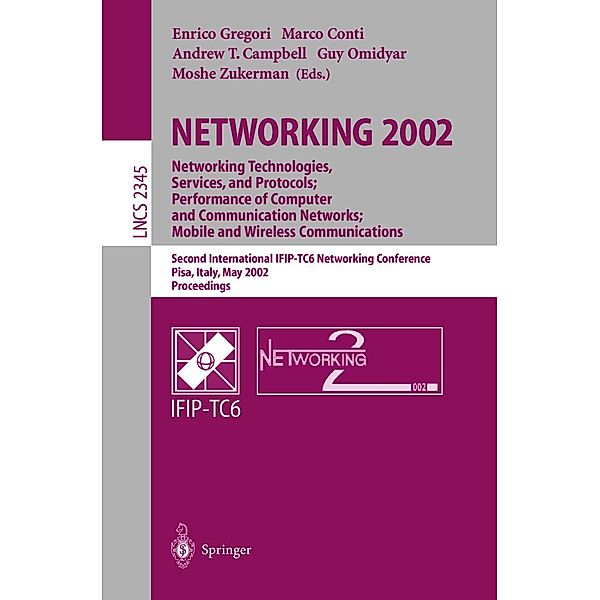 Enrico Gregori Marco Conti
Andrew T. Campbell Guy Omidyar
Moshe Zukerman (Eds.)

LNCS 2345

NETWORKING 2002

Networking Technologies, Services, and Protocols; Performance of Computer and Communication Networks; Mobile and Wireless Communications

Second International IFIP-TC6 Networking Conference
Pisa, Italy, May 2002
Proceedings

IFIP-TC6

NETWORKING 2 002

Springer